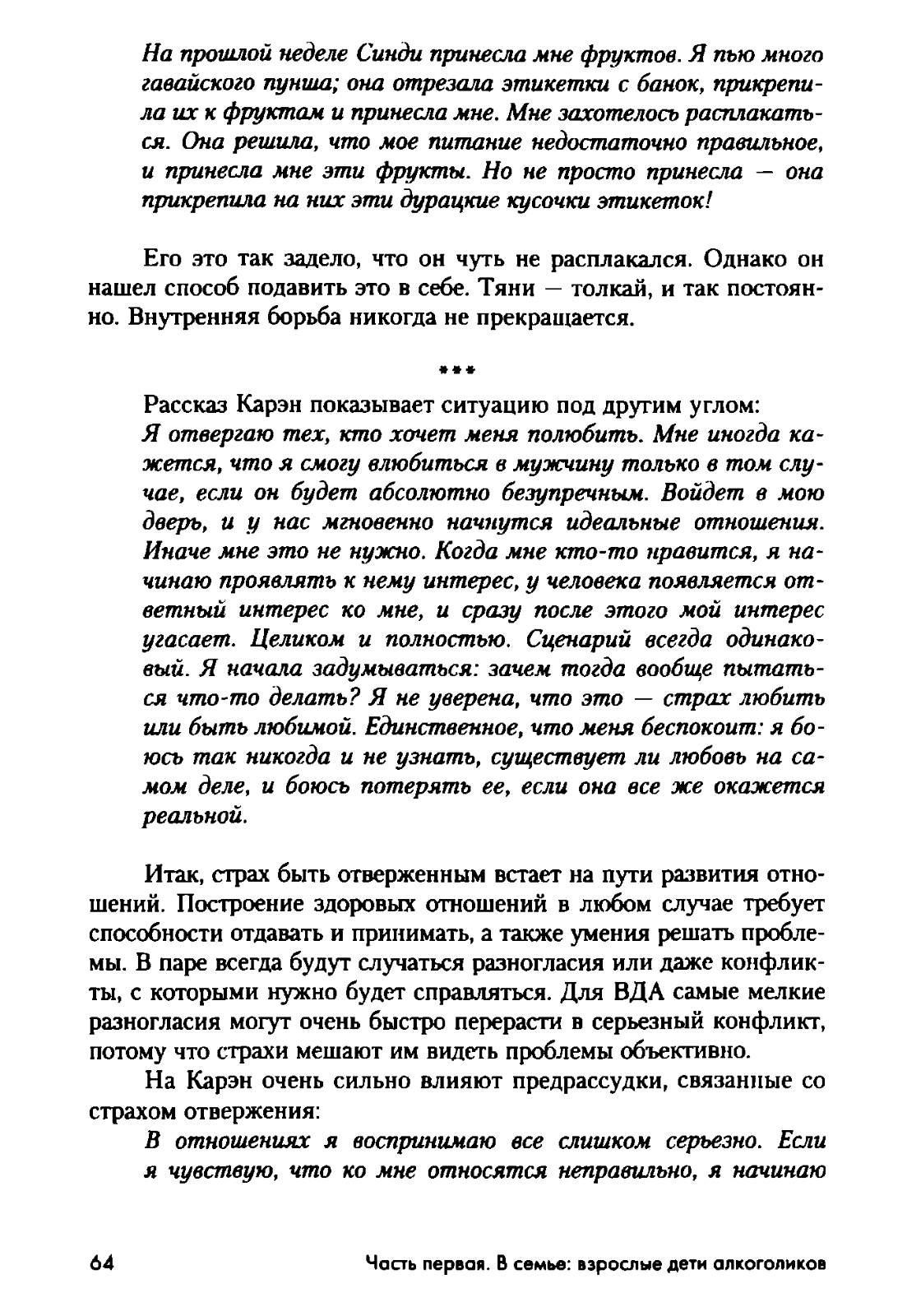 На прошлой неделе Синди принесла мне фруктов. Я пью много гавайского пунша; она отрезала этикетки с банок, прикрепила их к фруктам и принесла мне. Мне захотелось расплакаться. Она решила, что мое питание недостаточно правильное, и принесла мне эти фрукты. Но не просто принесла — она прикрепила на них эти дурацкие кусочки этикеток!

Его это так задело, что он чуть не расплакался. Однако он нашел способ подавить это в себе. Тяни — толкай, и так постоянно. Внутренняя борьба никогда не прекращается.

***

Рассказ Карэн показывает ситуацию под другим углом:
Я отвергаю тех, кто хочет меня полюбить. Мне иногда кажется, что я смогу влюбиться в мужчину только в том случае, если он будет абсолютно безупречным. Войдет в мою дверь, и у нас мгновенно начнутся идеальные отношения. Иначе мне это не нужно. Когда мне кто-то нравится, я начинаю проявлять к нему интерес, у человека появляется ответный интерес ко мне, и сразу после этого мой интерес угасает. Целиком и полностью. Сценарий всегда одинаковый. Я начала задумываться: зачем тогда вообще пытаться что-то делать? Я не уверена, что это — страх любить или быть любимой. Единственное, что меня беспокоит: я боюсь так никогда и не узнать, существует ли любовь на самом деле, и боюсь потерять ее, если она все же окажется реальной.

Итак, страх быть отверженным встает на пути развития отношений. Построение здоровых отношений в любом случае требует способности отдавать и принимать, а также умения решать проблемы. В паре всегда будут случаться разногласия или даже конфликты, с которыми нужно будет справляться. Для ВДА самые мелкие разногласия могут очень быстро перерасти в серьезный конфликт, потому что страхи мешают им видеть проблемы объективно.

На Карэн очень сильно влияют предрассудки, связанные со страхом отвержения:
В отношениях я воспринимаю все слишком серьезно. Если я чувствую, что ко мне относятся неправильно, я начинаю

64 Часть первая. В семье: взрослые дети алкоголиков